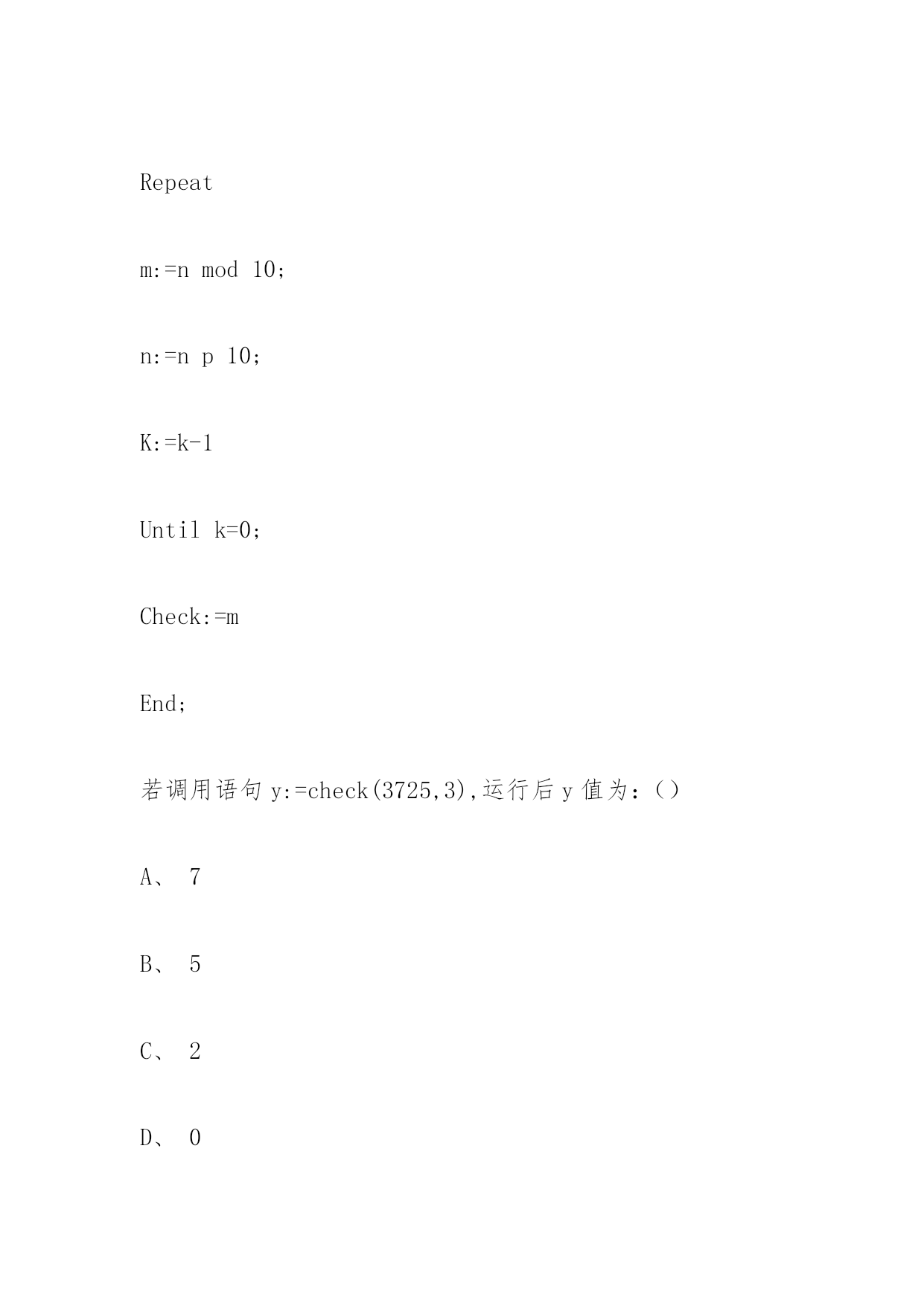 Repeat

m:=n mod 10;

n:=n p 10;

K:=k-1

Until k=0;

Check:=m

End;

若调用语句 y:=check(3725,3),运行后 y 值为:()

A、 7

B、 5

C、 2

D、 0